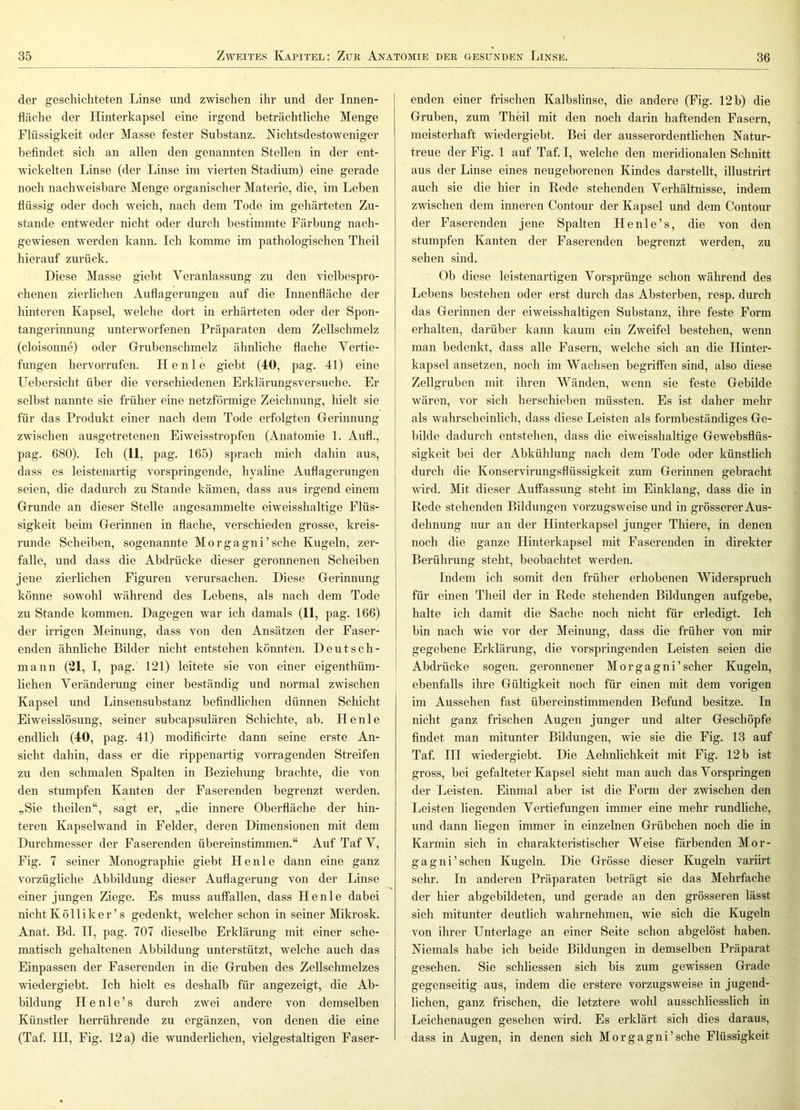 35 Zweites Kapitel: Zur Anatomie der gesunden Linse. 36

der geschichteten Linse und zwischen ihr und der Innenfläche der Hinterkapsel eine irgend beträchtliche Menge Flüssigkeit oder Masse fester Substanz. Nichtsdestoweniger befindet sich an allen den genannten Stellen in der entwickelten Linse (der Linse im vierten Stadium) eine gerade noch nachweisbare Menge organischer Materie, die, im Leben flüssig oder doch weich, nach dem Tode im gehärteten Zustande entweder nicht oder durch bestimmte Färbung nachgewiesen werden kann. Ich komme im pathologischen Theil hierauf zurück.

Diese Masse giebt Veranlassung zu den vielbesprochenen zierlichen Auflagerungen auf die Innenfläche der hinteren Kapsel, welche dort in erhärteten oder der Spontangerinnung unterworfenen Präparaten dem Zellschmelz (cloisonné) oder Grubenschmelz ähnliche flache Vertiefungen hervorrufen. Henle giebt (40, pag. 41) eine Uebersicht über die verschiedenen Erklärungsversuche. Er selbst nannte sie früher eine netzförmige Zeichnung, hielt sie für das Produkt einer nach dem Tode erfolgten Gerinnung zwischen ausgetretenen Eiweisstropfen (Anatomie 1. Aufl., pag. 680). Ich (11, pag. 165) sprach mich dahin aus, dass es leistenartig vorspringende, hyaline Auflagerungen seien, die dadurch zu Stande kämen, dass aus irgend einem Grunde an dieser Stelle angesammelte eiweisshaltige Flüssigkeit beim Gerinnen in flache, verschieden grosse, kreisrunde Scheiben, sogenannte Morgagni'sche Kugeln, zerfalle, und dass die Abdrücke dieser geronnenen Scheiben jene zierlichen Figuren verursachen. Diese Gerinnung könne sowohl während des Lebens, als nach dem Tode zu Stande kommen. Dagegen war ich damals (11, pag. 166) der irrigen Meinung, dass von den Ansätzen der Faserenden ähnliche Bilder nicht entstehen könnten. Deutschmann (21, I, pag. 121) leitete sie von einer eigenthümlichen Veränderung einer beständig und normal zwischen Kapsel und Linsensubstanz befindlichen dünnen Schicht Eiweisslösung, seiner subcapsulären Schichte, ab. Henle endlich (40, pag. 41) modificirte dann seine erste Ansicht dahin, dass er die rippenartig vorragenden Streifen zu den schmalen Spalten in Beziehung brachte, die von den stumpfen Kanten der Faserenden begrenzt werden. „Sie theilen“, sagt er, „die innere Oberfläche der hinteren Kapselwand in Felder, deren Dimensionen mit dem Durchmesser der Faserenden übereinstimmen.“ Auf Taf V, Fig. 7 seiner Monographie giebt Henle dann eine ganz vorzügliche Abbildung dieser Auflagerung von der Linse einer jungen Ziege. Es muss auffallen, dass Henle dabei nicht Kölliker's gedenkt, welcher schon in seiner Mikrosk. Anat. Bd. II, pag. 707 dieselbe Erklärung mit einer schematisch gehaltenen Abbildung unterstützt, welche auch das Einpassen der Faserenden in die Gruben des Zellschmelzes wiedergiebt. Ich hielt es deshalb für angezeigt, die Abbildung Henle's durch zwei andere von demselben Künstler herrührende zu ergänzen, von denen die eine (Taf. III, Fig. 12a) die wunderlichen, vielgestaltigen Faserenden einer frischen Kalbslinse, die andere (Fig. 12b) die Gruben, zum Theil mit den noch darin haftenden Fasern, meisterhaft wiedergiebt. Bei der ausserordentlichen Naturtreue der Fig. 1 auf Taf. I, welche den meridionalen Schnitt aus der Linse eines neugeborenen Kindes darstellt, illustrirt auch sie die hier in Rede stehenden Verhältnisse, indem zwischen dem inneren Contour der Kapsel und dem Contour der Faserenden jene Spalten Henle's, die von den stumpfen Kanten der Faserenden begrenzt werden, zu sehen sind.

Ob diese leistenartigen Vorsprünge schon während des Lebens bestehen oder erst durch das Absterben, resp. durch das Gerinnen der eiweisshaltigen Substanz, ihre feste Form erhalten, darüber kann kaum ein Zweifel bestehen, wenn man bedenkt, dass alle Fasern, welche sich an die Hinterkapsel ansetzen, noch im Wachsen begriffen sind, also diese Zellgruben mit ihren Wänden, wenn sie feste Gebilde wären, vor sich herschieben müssten. Es ist daher mehr als wahrscheinlich, dass diese Leisten als formbeständiges Gebilde dadurch entstehen, dass die eiweisshaltige Gewebsflüssigkeit bei der Abkühlung nach dem Tode oder künstlich durch die Konservirungsflüssigkeit zum Gerinnen gebracht wird. Mit dieser Auffassung steht im Einklang, dass die in Rede stehenden Bildungen vorzugsweise und in grösserer Ausdehnung nur an der Hinterkapsel junger Thiere, in denen noch die ganze Hinterkapsel mit Faserenden in direkter Berührung steht, beobachtet werden.

Indem ich somit den früher erhobenen Widerspruch für einen Theil der in Rede stehenden Bildungen aufgebe, halte ich damit die Sache noch nicht für erledigt. Ich bin nach wie vor der Meinung, dass die früher von mir gegebene Erklärung, die vorspringenden Leisten seien die Abdrücke sogen. geronnener Morgagni'scher Kugeln, ebenfalls ihre Gültigkeit noch für einen mit dem vorigen im Aussehen fast übereinstimmenden Befund besitze. In nicht ganz frischen Augen junger und alter Geschöpfe findet man mitunter Bildungen, wie sie die Fig. 13 auf Taf. III wiedergiebt. Die Aehnlichkeit mit Fig. 12b ist gross, bei gefalteter Kapsel sieht man auch das Vorspringen der Leisten. Einmal aber ist die Form der zwischen den Leisten liegenden Vertiefungen immer eine mehr rundliche, und dann liegen immer in einzelnen Grübchen noch die in Karmin sich in charakteristischer Weise färbenden Morgagni'schen Kugeln. Die Grösse dieser Kugeln variirt sehr. In anderen Präparaten beträgt sie das Mehrfache der hier abgebildeten, und gerade an den grösseren lässt sich mitunter deutlich wahrnehmen, wie sich die Kugeln von ihrer Unterlage an einer Seite schon abgelöst haben. Niemals habe ich beide Bildungen in demselben Präparat gesehen. Sie schliessen sich bis zum gewissen Grade gegenseitig aus, indem die erstere vorzugsweise in jugendlichen, ganz frischen, die letztere wohl ausschliesslich in Leichenaugen gesehen wird. Es erklärt sich dies daraus, dass in Augen, in denen sich Morgagni'sche Flüssigkeit